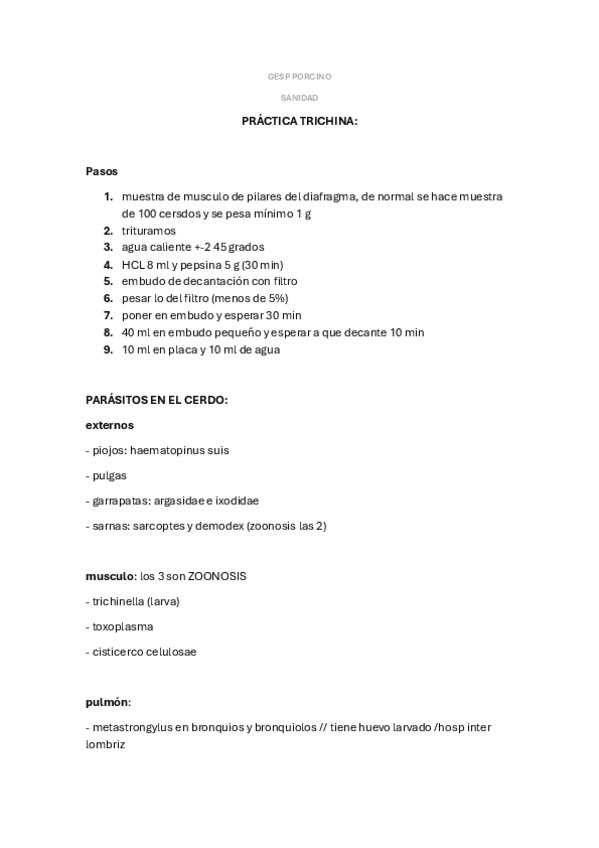 GESP PORCINO

SANIDAD

PRÁCTICA TRICHINA:

Pasos

1. muestra de musculo de pilares del diafragma, de normal se hace muestra de 100 cersdos y se pesa mínimo 1 g
2. trituramos
3. agua caliente +-2 45 grados
4. HCL 8 ml y pepsina 5 g (30 min)
5. embudo de decantación con filtro
6. pesar lo del filtro (menos de 5%)
7. poner en embudo y esperar 30 min
8. 40 ml en embudo pequeño y esperar a que decante 10 min
9. 10 ml en placa y 10 ml de agua

PARÁSITOS EN EL CERDO:

externos

- piojos: haematopinus suis

- pulgas

- garrapatas: argasidae e ixodidae

- sarnas: sarcoptes y demodex (zoonosis las 2)

musculo: los 3 son ZOONOSIS

- trichinella (larva)

- toxoplasma

- cisticerco celulosae

pulmón:

- metastrongylus en bronquios y bronquiolos // tiene huevo larvado /hosp inter lombriz